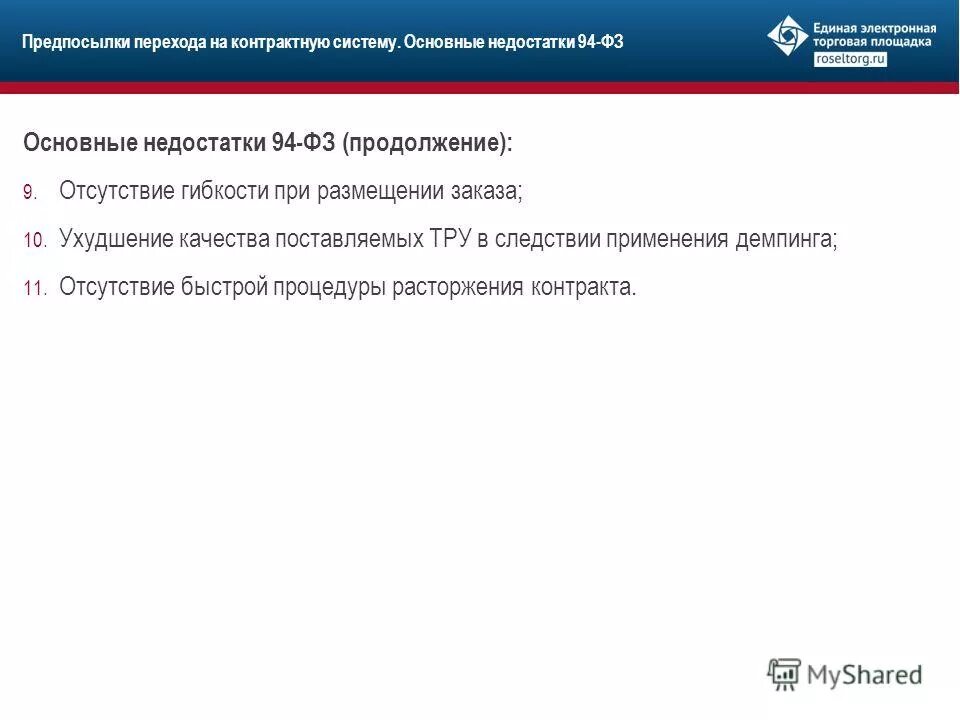 Предпосылки перехода на контрактную систему. Основные недостатки 94-ФЗ

Единая электронная торговая площадка
roseltorg.ru

Основные недостатки 94-ФЗ (продолжение):

9. Отсутствие гибкости при размещении заказа;

10. Ухудшение качества поставляемых ТРУ в следствии применения демпинга;

11. Отсутствие быстрой процедуры расторжения контракта.

MyShared